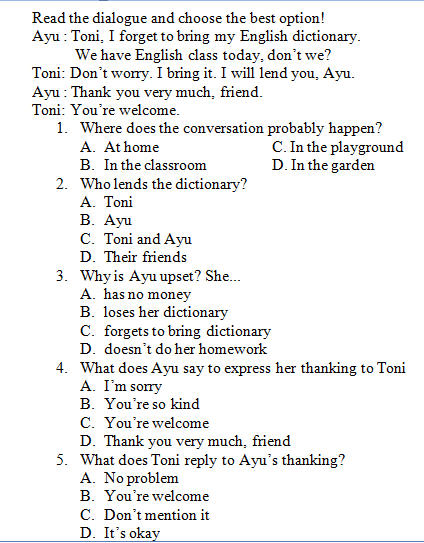 Read the dialogue and choose the best option!
Ayu : Toni, I forget to bring my English dictionary.
We have English class today, don't we?
Toni: Don't worry. I bring it. I will lend you, Ayu.
Ayu : Thank you very much, friend.
Toni: You're welcome.

1. Where does the conversation probably happen?
A. At home
B. In the classroom
C. In the playground
D. In the garden

2. Who lends the dictionary?
A. Toni
B. Ayu
C. Toni and Ayu
D. Their friends

3. Why is Ayu upset? She...
A. has no money
B. loses her dictionary
C. forgets to bring dictionary
D. doesn't do her homework

4. What does Ayu say to express her thanking to Toni
A. I'm sorry
B. You're so kind
C. You're welcome
D. Thank you very much, friend

5. What does Toni reply to Ayu's thanking?
A. No problem
B. You're welcome
C. Don't mention it
D. It's okay